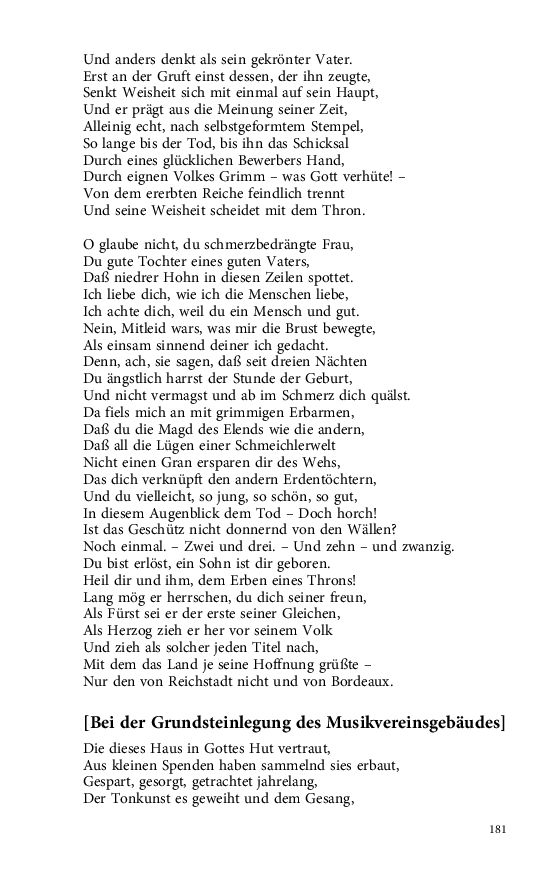 Und anders denkt als sein gekrönter Vater.
Erst an der Gruft einst dessen, der ihn zeugte,
Senkt Weisheit sich mit einmal auf sein Haupt,
Und er prägt aus die Meinung seiner Zeit,
Alleinig echt, nach selbstgeformtem Stempel,
So lange bis der Tod, bis ihn das Schicksal
Durch eines glücklichen Bewerbers Hand,
Durch eignen Volkes Grimm – was Gott verhüte! –
Von dem ererbten Reiche feindlich trennt
Und seine Weisheit scheidet mit dem Thron.

O glaube nicht, du schmerzbedrängte Frau,
Du gute Tochter eines guten Vaters,
Daß niedrer Hohn in diesen Zeilen spottet.
Ich liebe dich, wie ich die Menschen liebe,
Ich achte dich, weil du ein Mensch und gut.
Nein, Mitleid wars, was mir die Brust bewegte,
Als einsam sinnend deiner ich gedacht.
Denn, ach, sie sagen, daß seit dreien Nächten
Du ängstlich harrst der Stunde der Geburt,
Und nicht vermagst und ab im Schmerz dich quälst.
Da fiels mich an mit grimmigen Erbarmen,
Daß du die Magd des Elends wie die andern,
Daß all die Lügen einer Schmeichlerwelt
Nicht einen Gran ersparen dir des Wehs,
Das dich verknüpft den andern Erdentöchtern,
Und du vielleicht, so jung, so schön, so gut,
In diesem Augenblick dem Tod – Doch horch!
Ist das Geschütz nicht donnernd von den Wällen?
Noch einmal. – Zwei und drei. – Und zehn – und zwanzig.
Du bist erlöst, ein Sohn ist dir geboren.
Heil dir und ihm, dem Erben eines Throns!
Lang mög er herrschen, du dich seiner freun,
Als Fürst sei er der erste seiner Gleichen,
Als Herzog zieh er her vor seinem Volk
Und zieh als solcher jeden Titel nach,
Mit dem das Land je seine Hoffnung grüßte –
Nur den von Reichstadt nicht und von Bordeaux.

[Bei der Grundsteinlegung des Musikvereinsgebäudes]

Die dieses Haus in Gottes Hut vertraut,
Aus kleinen Spenden haben sammelnd sies erbaut,
Gespart, gesorgt, getrachtet jahrelang,
Der Tonkunst es geweiht und dem Gesang,

181